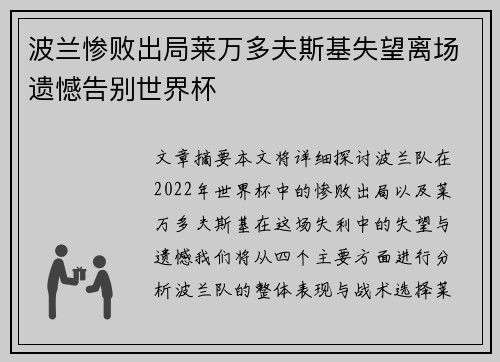 波兰惨败出局莱万多夫斯基失望离场遗憾告别世界杯

文章摘要本文将详细探讨波兰队在2022年世界杯中的惨败出局以及莱万多夫斯基在这场失利中的失望与遗憾我们将从四个主要方面进行分析波兰队的整体表现与战术选择莱